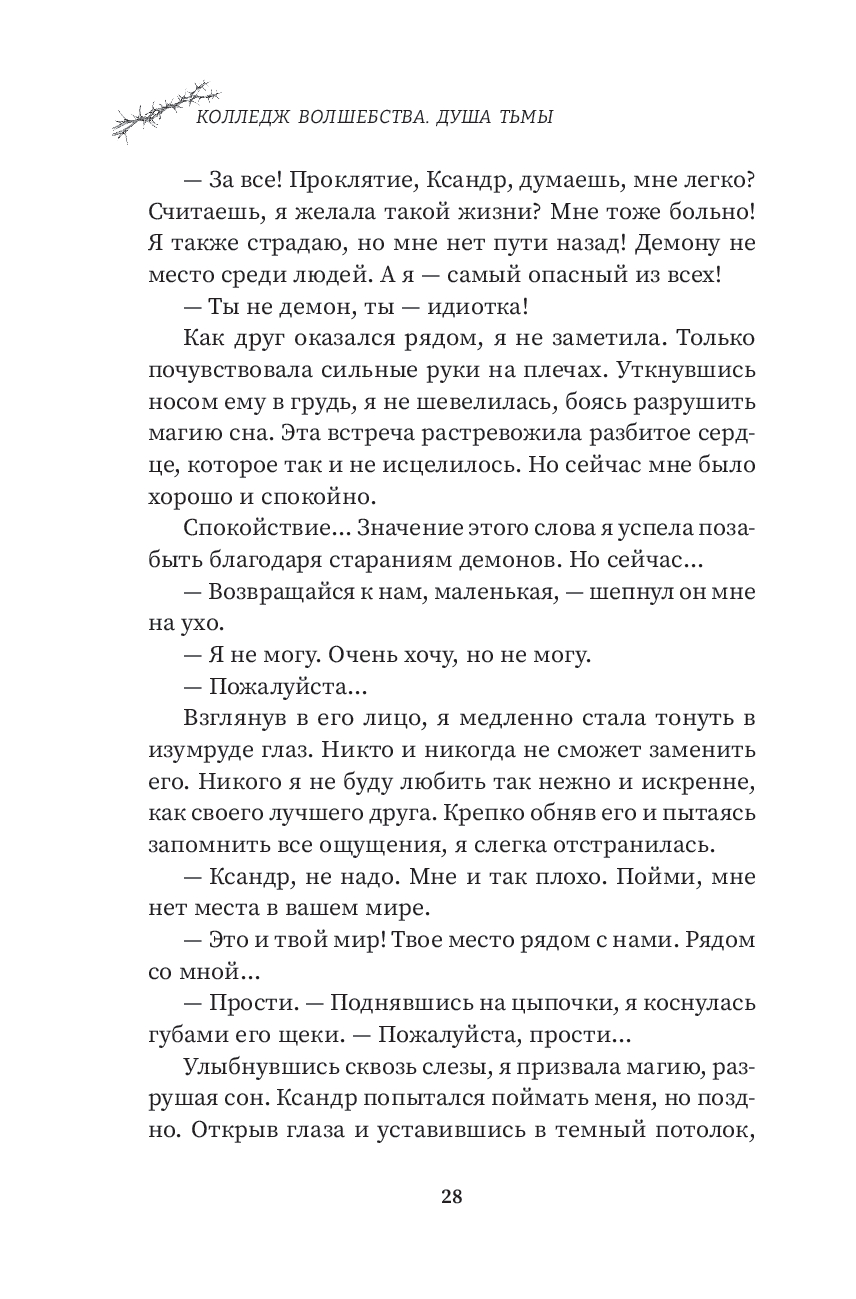 КОЛЛЕДЖ ВОЛШЕБСТВА. ДУША ТЬМЫ

— За все! Проклятие, Ксандр, думаешь, мне легко? Считаешь, я желала такой жизни? Мне тоже больно! Я также страдаю, но мне нет пути назад! Демону не место среди людей. А я — самый опасный из всех!

— Ты не демон, ты — идиотка!

Как друг оказался рядом, я не заметила. Только почувствовала сильные руки на плечах. Уткнувшись носом ему в грудь, я не шевелилась, боясь разрушить магию сна. Эта встреча растревожила разбитое сердце, которое так и не исцелилось. Но сейчас мне было хорошо и спокойно.

Спокойствие... Значение этого слова я успела позабыть благодаря стараниям демонов. Но сейчас...

— Возвращайся к нам, маленькая, — шепнул он мне на ухо.

— Я не могу. Очень хочу, но не могу.

— Пожалуйста...

Взглянув в его лицо, я медленно стала тонуть в изумруде глаз. Никто и никогда не сможет заменить его. Никого я не буду любить так нежно и искренне, как своего лучшего друга. Крепко обняв его и пытаясь запомнить все ощущения, я слегка отстранилась.

— Ксандр, не надо. Мне и так плохо. Пойми, мне нет места в вашем мире.

— Это и твой мир! Твое место рядом с нами. Рядом со мной...

— Прости. — Поднявшись на цыпочки, я коснулась губами его щеки. — Пожалуйста, прости...

Улыбнувшись сквозь слезы, я призвала магию, разрушая сон. Ксандр попытался поймать меня, но поздно. Открыв глаза и уставившись в темный потолок,

28